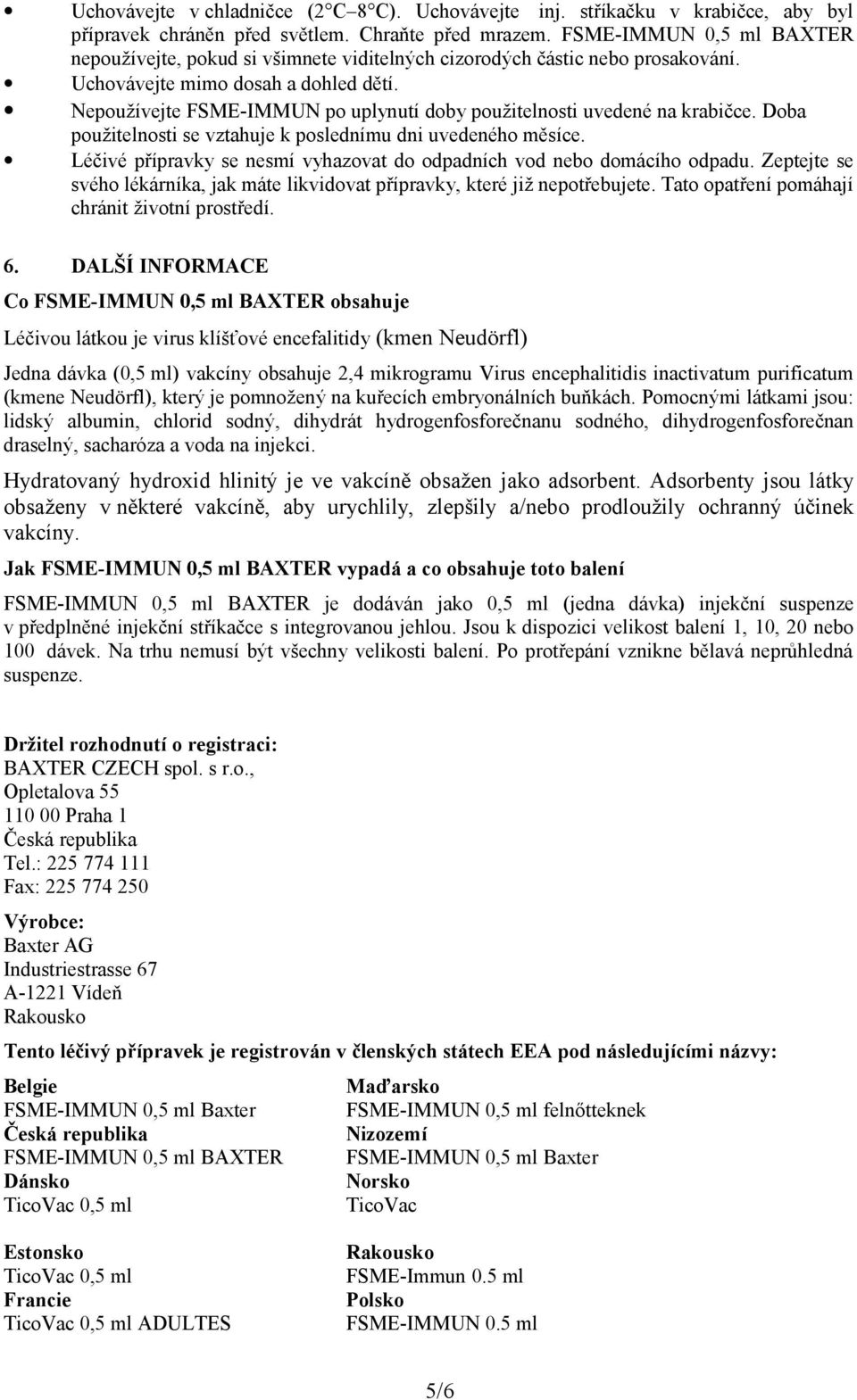 • Uchovávejte v chladničce (2°C–8°C). Uchovávejte inj. stříkačku v krabičce, aby byl přípravek chráněn před světlem. Chraňte před mrazem. FSME-IMMUN 0,5 ml BAXTER nepoužívejte, pokud si všimnete viditelných cizorodých částic nebo prosakování.
• Uchovávejte mimo dosah a dohled dětí.
• Nepoužívejte FSME-IMMUN po uplynutí doby použitelnosti uvedené na krabičce. Doba použitelnosti se vztahuje k poslednímu dni uvedeného měsíce.
• Léčivé přípravky se nesmí vyhazovat do odpadních vod nebo domácího odpadu. Zeptejte se svého lékárníka, jak máte likvidovat přípravky, které již nepotřebujete. Tato opatření pomáhají chránit životní prostředí.

6. DALŠÍ INFORMACE

Co FSME-IMMUN 0,5 ml BAXTER obsahuje

Léčivou látkou je virus klíšťové encefalitidy (kmen Neudörfl)

Jedna dávka (0,5 ml) vakcíny obsahuje 2,4 mikrogramu Virus encephalitidis inactivatum purificatum (kmene Neudörfl), který je pomnožený na kuřecích embryonálních buňkách. Pomocnými látkami jsou: lidský albumin, chlorid sodný, dihydrát hydrogenfosforečnanu sodného, dihydrogenfosforečnan draselný, sacharóza a voda na injekci.

Hydratovaný hydroxid hlinitý je ve vakcíně obsažen jako adsorbent. Adsorbenty jsou látky obsaženy v některé vakcíně, aby urychlily, zlepšily a/nebo prodloužily ochranný účinek vakcíny.

Jak FSME-IMMUN 0,5 ml BAXTER vypadá a co obsahuje toto balení

FSME-IMMUN 0,5 ml BAXTER je dodáván jako 0,5 ml (jedna dávka) injekční suspenze v předplněné injekční stříkačce s integrovanou jehlou. Jsou k dispozici velikost balení 1, 10, 20 nebo 100 dávek. Na trhu nemusí být všechny velikosti balení. Po protřepání vznikne bělavá neprůhledná suspenze.

Držitel rozhodnutí o registraci:
BAXTER CZECH spol. s r.o.,
Opletalova 55
110 00 Praha 1
Česká republika
Tel.: 225 774 111
Fax: 225 774 250

Výrobce:
Baxter AG
Industriestrasse 67
A-1221 Vídeň
Rakousko

Tento léčivý přípravek je registrován v členských státech EEA pod následujícími názvy:

Belgie
FSME-IMMUN 0,5 ml Baxter
Česká republika
FSME-IMMUN 0,5 ml BAXTER
Dánsko
TicoVac 0,5 ml

Estonsko
TicoVac 0,5 ml
Francie
TicoVac 0,5 ml ADULTES

Maďarsko
FSME-IMMUN 0,5 ml felnőtteknek
Nizozemí
FSME-IMMUN 0,5 ml Baxter
Norsko
TicoVac

Rakousko
FSME-Immun 0.5 ml
Polsko
FSME-IMMUN 0.5 ml

5/6